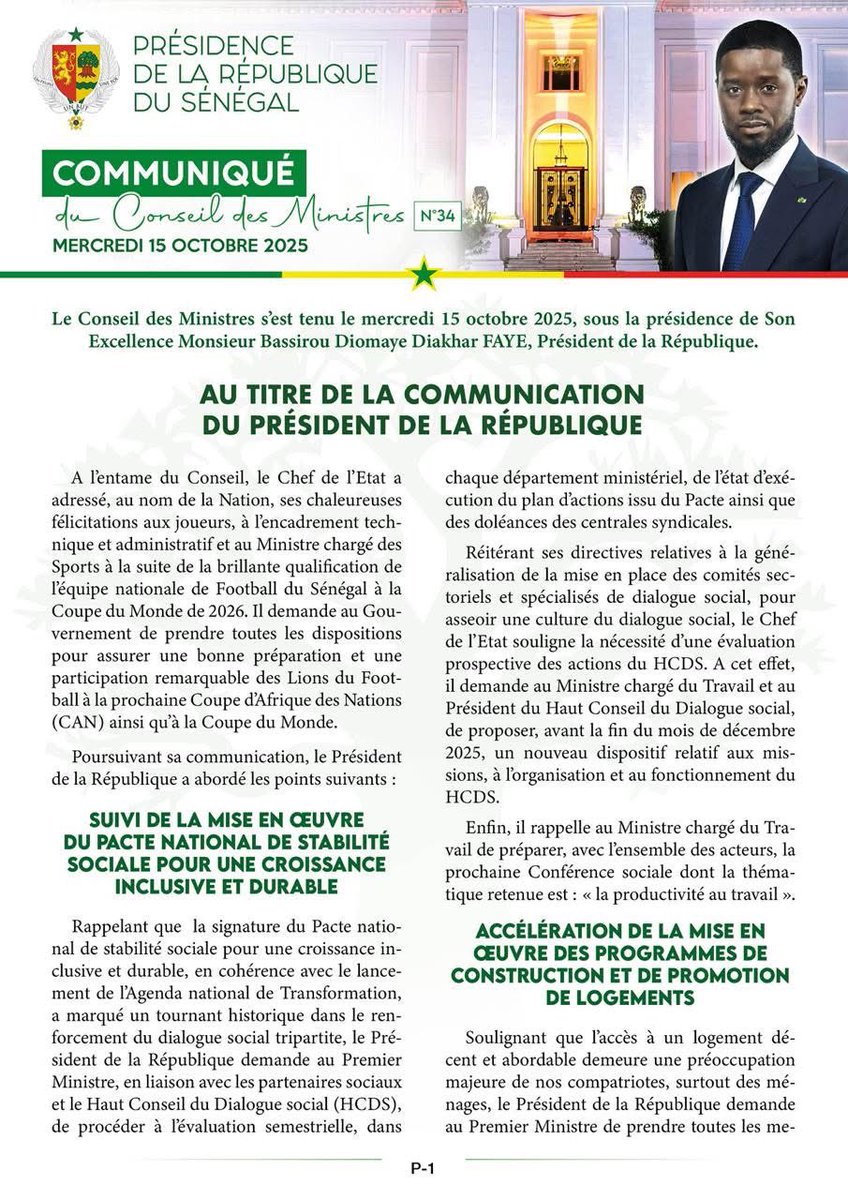 PRÉSIDENCE DE LA RÉPUBLIQUE DU SÉNÉGAL

COMMUNIQUÉ
du Conseil des Ministres N°34
MERCREDI 15 OCTOBRE 2025

Le Conseil des Ministres s'est tenu le mercredi 15 octobre 2025, sous la présidence de Son Excellence Monsieur Bassirou Diomaye Diakhar FAYE, Président de la République.

AU TITRE DE LA COMMUNICATION DU PRÉSIDENT DE LA RÉPUBLIQUE

A l'entame du Conseil, le Chef de l'Etat a adressé, au nom de la Nation, ses chaleureuses félicitations aux joueurs, à l'encadrement technique et administratif et au Ministre chargé des Sports à la suite de la brillante qualification de l'équipe nationale de Football du Sénégal à la Coupe du Monde de 2026. Il demande au Gouvernement de prendre toutes les dispositions pour assurer une bonne préparation et une participation remarquable des Lions du Football à la prochaine Coupe d'Afrique des Nations (CAN) ainsi qu'à la Coupe du Monde.

Poursuivant sa communication, le Président de la République a abordé les points suivants :

SUIVI DE LA MISE EN ŒUVRE DU PACTE NATIONAL DE STABILITÉ SOCIALE POUR UNE CROISSANCE INCLUSIVE ET DURABLE

Rappelant que la signature du Pacte national de stabilité sociale pour une croissance inclusive et durable, en cohérence avec le lancement de l'Agenda national de Transformation, a marqué un tournant historique dans le renforcement du dialogue social tripartite, le Président de la République demande au Premier Ministre, en liaison avec les partenaires sociaux et le Haut Conseil du Dialogue social (HCDS), de procéder à l'évaluation semestrielle, dans chaque département ministériel, de l'état d'exécution du plan d'actions issu du Pacte ainsi que des doléances des centrales syndicales.

Réitérant ses directives relatives à la généralisation de la mise en place des comités sectoriels et spécialisés de dialogue social, pour asseoir une culture du dialogue social, le Chef de l'Etat souligne la nécessité d'une évaluation prospective des actions du HCDS. A cet effet, il demande au Ministre chargé du Travail et au Président du Haut Conseil du Dialogue social, de proposer, avant la fin du mois de décembre 2025, un nouveau dispositif relatif aux missions, à l'organisation et au fonctionnement du HCDS.

Enfin, il rappelle au Ministre chargé du Travail de préparer, avec l'ensemble des acteurs, la prochaine Conférence sociale dont la thématique retenue est : « la productivité au travail ».

ACCÉLÉRATION DE LA MISE EN ŒUVRE DES PROGRAMMES DE CONSTRUCTION ET DE PROMOTION DE LOGEMENTS

Soulignant que l'accès à un logement décent et abordable demeure une préoccupation majeure de nos compatriotes, surtout des ménages, le Président de la République demande au Premier Ministre de prendre toutes les me-

P-1